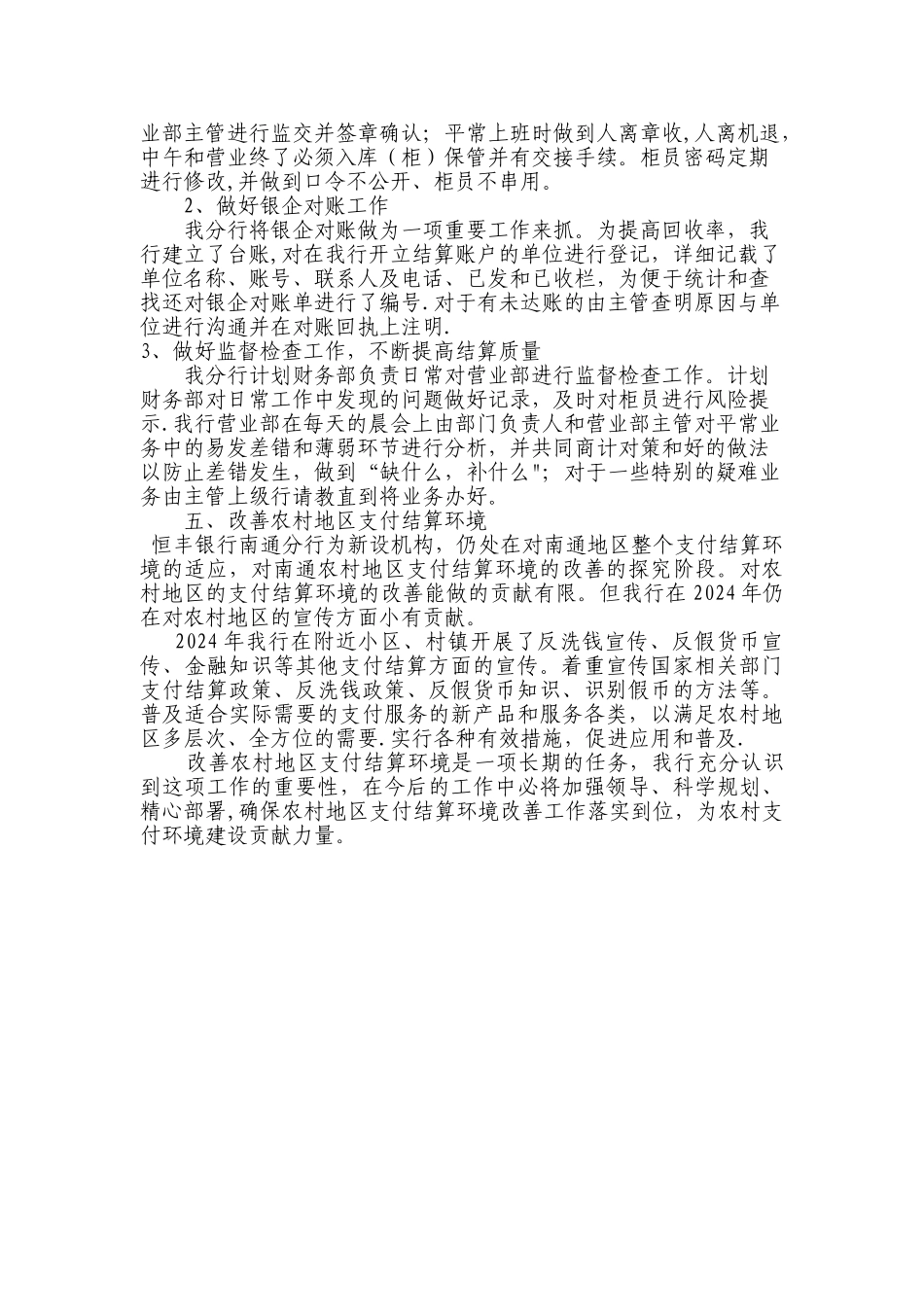 业部主管进行监交并签章确认；平常上班时做到人离章收,人离机退，中午和营业终了必须入库（柜）保管并有交接手续。柜员密码定期进行修改,并做到口令不公开、柜员不串用。

2、做好银企对账工作

我分行将银企对账做为一项重要工作来抓。为提高回收率，我行建立了台账,对在我行开立结算账户的单位进行登记，详细记载了单位名称、账号、联系人及电话、已发和已收栏，为便于统计和查找还对银企对账单进行了编号.对于有未达账的由主管查明原因与单位进行沟通并在对账回执上注明.

3、做好监督检查工作，不断提高结算质量

我分行计划财务部负责日常对营业部进行监督检查工作。计划财务部对日常工作中发现的问题做好记录，及时对柜员进行风险提示.我行营业部在每天的晨会上由部门负责人和营业部主管对平常业务中的易发差错和薄弱环节进行分析，并共同商计对策和好的做法以防止差错发生，做到“缺什么，补什么"；对于一些特别的疑难业务由主管上级行请教直到将业务办好。

五、改善农村地区支付结算环境

恒丰银行南通分行为新设机构，仍处在对南通地区整个支付结算环境的适应，对南通农村地区支付结算环境的改善的探究阶段。对农村地区的支付结算环境的改善能做的贡献有限。但我行在2024年仍在对农村地区的宣传方面小有贡献。

2024年我行在附近小区、村镇开展了反洗钱宣传、反假货币宣传、金融知识等其他支付结算方面的宣传。着重宣传国家相关部门支付结算政策、反洗钱政策、反假货币知识、识别假币的方法等。普及适合实际需要的支付服务的新产品和服务各类，以满足农村地区多层次、全方位的需要.实行各种有效措施，促进应用和普及.

改善农村地区支付结算环境是一项长期的任务，我行充分认识到这项工作的重要性，在今后的工作中必将加强领导、科学规划、精心部署,确保农村地区支付结算环境改善工作落实到位，为农村支付环境建设贡献力量。